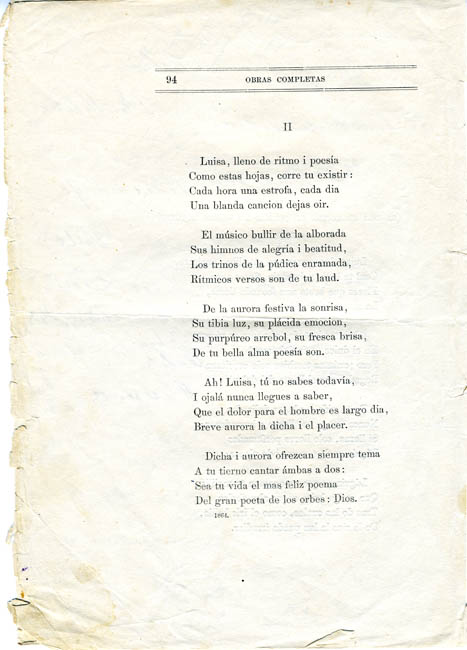 94 OBRAS COMPLETAS

II

Luisa, lleno de ritmo i poesía
Como estas hojas, corre tu existir:
Cada hora una estrofa, cada dia
Una blanda cancion dejas oir.

El músico bullir de la alborada
Sus himnos de alegría i beatitud,
Los trinos de la púdica enramada,
Rítmicos versos son de tu laud.

De la aurora festiva la sonrisa,
Su tibia luz, su plácida emocion,
Su purpúreo arrebol, su fresca brisa,
De tu bella alma poesía son.

Ah! Luisa, tú no sabes todavía,
I ojalá nunca llegues a saber,
Que el dolor para el hombre es largo dia,
Breve aurora la dicha i el placer.

Dicha i aurora ofrezcan siempre tema
A tu tierno cantar ámbas a dos:
Sea tu vida el mas feliz poema
Del gran poeta de los orbes: Dios.

1864.